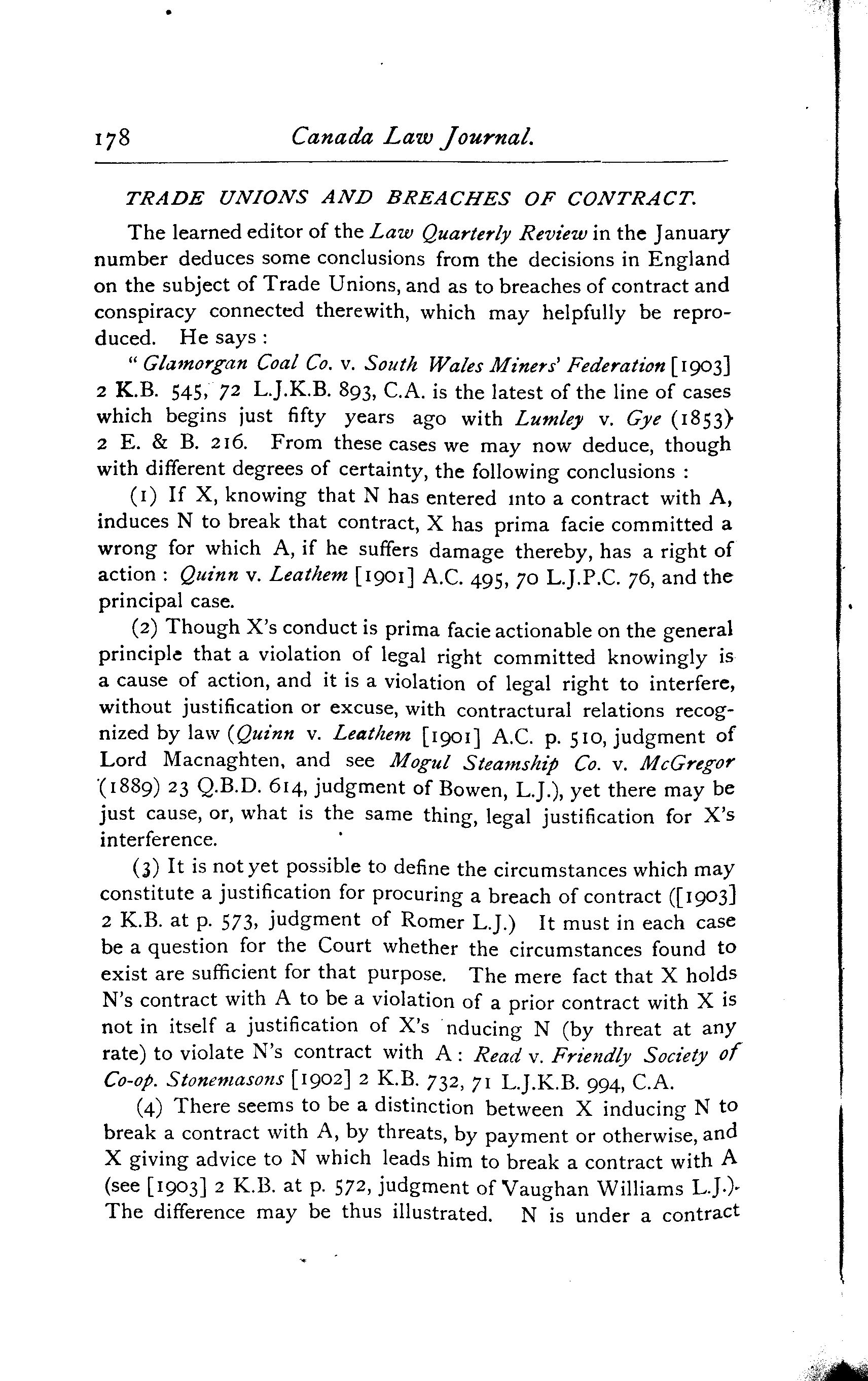 178 Canada Law Journal.

TRADE UNIONS AND BREACHES OF CONTRACT.

The learned editor of the Law Quarterly Review in the January number deduces some conclusions from the decisions in England on the subject of Trade Unions, and as to breaches of contract and conspiracy connected therewith, which may helpfully be reproduced. He says:

"Glamorgan Coal Co. v. South Wales Miners' Federation [1903] 2 K.B. 545, 72 L.J.K.B. 893, C.A. is the latest of the line of cases which begins just fifty years ago with Lumley v. Gye (1853) 2 E. & B. 216. From these cases we may now deduce, though with different degrees of certainty, the following conclusions:

(1) If X, knowing that N has entered into a contract with A, induces N to break that contract, X has prima facie committed a wrong for which A, if he suffers damage thereby, has a right of action: Quinn v. Leathem [1901] A.C. 495, 70 L.J.P.C. 76, and the principal case.

(2) Though X's conduct is prima facie actionable on the general principle that a violation of legal right committed knowingly is a cause of action, and it is a violation of legal right to interfere, without justification or excuse, with contractural relations recognized by law (Quinn v. Leathem [1901] A.C. p. 510, judgment of Lord Macnaghten, and see Mogul Steamship Co. v. McGregor (1889) 23 Q.B.D. 614, judgment of Bowen, L.J.), yet there may be just cause, or, what is the same thing, legal justification for X's interference.

(3) It is not yet possible to define the circumstances which may constitute a justification for procuring a breach of contract ([1903] 2 K.B. at p. 573, judgment of Romer L.J.) It must in each case be a question for the Court whether the circumstances found to exist are sufficient for that purpose. The mere fact that X holds N's contract with A to be a violation of a prior contract with X is not in itself a justification of X's nducing N (by threat at any rate) to violate N's contract with A: Read v. Friendly Society of Co-op. Stonemasons [1902] 2 K.B. 732, 71 L.J.K.B. 994, C.A.

(4) There seems to be a distinction between X inducing N to break a contract with A, by threats, by payment or otherwise, and X giving advice to N which leads him to break a contract with A (see [1903] 2 K.B. at p. 572, judgment of Vaughan Williams L.J.). The difference may be thus illustrated. N is under a contract